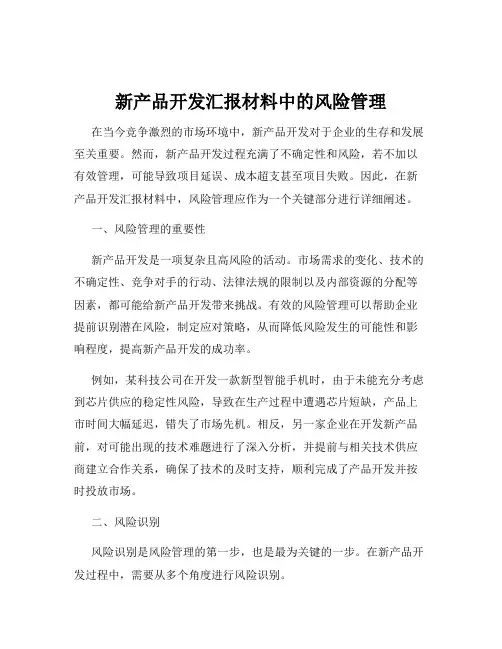 新产品开发汇报材料中的风险管理

在当今竞争激烈的市场环境中，新产品开发对于企业的生存和发展至关重要。然而，新产品开发过程充满了不确定性和风险，若不加以有效管理，可能导致项目延误、成本超支甚至项目失败。因此，在新产品开发汇报材料中，风险管理应作为一个关键部分进行详细阐述。

一、风险管理的重要性

新产品开发是一项复杂且高风险的活动。市场需求的变化、技术的不确定性、竞争对手的行动、法律法规的限制以及内部资源的分配等因素，都可能给新产品开发带来挑战。有效的风险管理可以帮助企业提前识别潜在风险，制定应对策略，从而降低风险发生的可能性和影响程度，提高新产品开发的成功率。

例如，某科技公司在开发一款新型智能手机时，由于未能充分考虑到芯片供应的稳定性风险，导致在生产过程中遭遇芯片短缺，产品上市时间大幅延迟，错失了市场先机。相反，另一家企业在开发新产品前，对可能出现的技术难题进行了深入分析，并提前与相关技术供应商建立合作关系，确保了技术的及时支持，顺利完成了产品开发并按时投放市场。

二、风险识别

风险识别是风险管理的第一步，也是最为关键的一步。在新产品开发过程中，需要从多个角度进行风险识别。